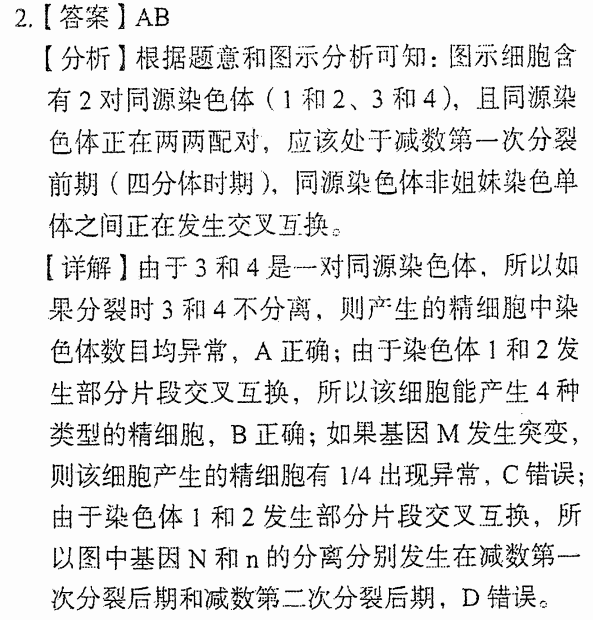 2.【答案】AB

【分析】根据题意和图示分析可知：图示细胞含有 2 对同源染色体（1 和 2、3 和 4），且同源染色体正在两两配对，应该处于减数第一次分裂前期（四分体时期），同源染色体非姐妹染色单体之间正在发生交叉互换。

【详解】由于 3 和 4 是一对同源染色体，所以如果分裂时 3 和 4 不分离，则产生的精细胞中染色体数目均异常，A 正确；由于染色体 1 和 2 发生部分片段交叉互换，所以该细胞能产生 4 种类型的精细胞，B 正确；如果基因 M 发生突变，则该细胞产生的精细胞有 1/4 出现异常，C 错误；由于染色体 1 和 2 发生部分片段交叉互换，所以图中基因 N 和 n 的分离分别发生在减数第一次分裂后期和减数第二次分裂后期，D 错误。